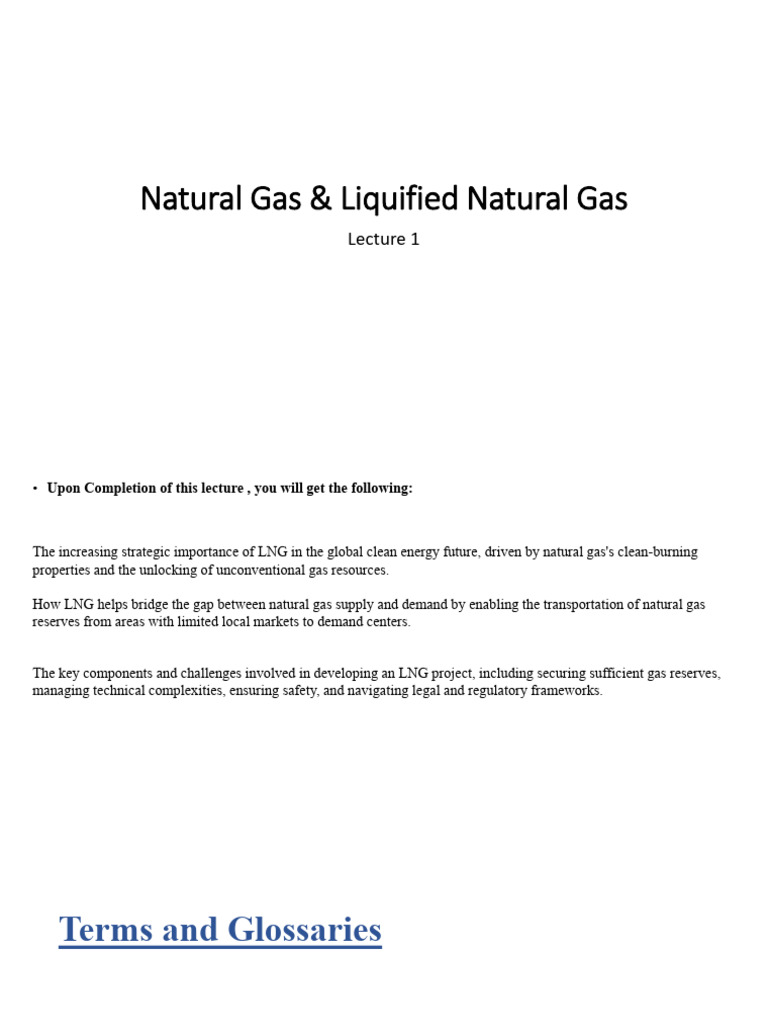 Natural Gas & Liquified Natural Gas

Lecture 1

• Upon Completion of this lecture , you will get the following:

The increasing strategic importance of LNG in the global clean energy future, driven by natural gas's clean-burning properties and the unlocking of unconventional gas resources.

How LNG helps bridge the gap between natural gas supply and demand by enabling the transportation of natural gas reserves from areas with limited local markets to demand centers.

The key components and challenges involved in developing an LNG project, including securing sufficient gas reserves, managing technical complexities, ensuring safety, and navigating legal and regulatory frameworks.

Terms and Glossaries